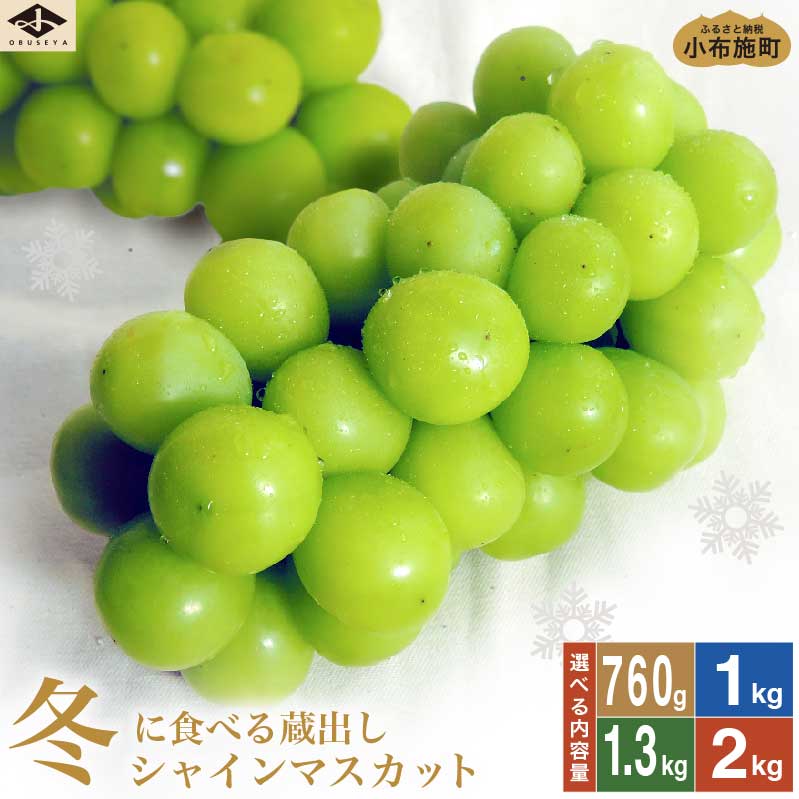 OBUSEYA

ふるさと納税
小布施町

冬に食べる蔵出し
シャインマスカット

選べる内容量
760g
1kg
1.3kg
2kg